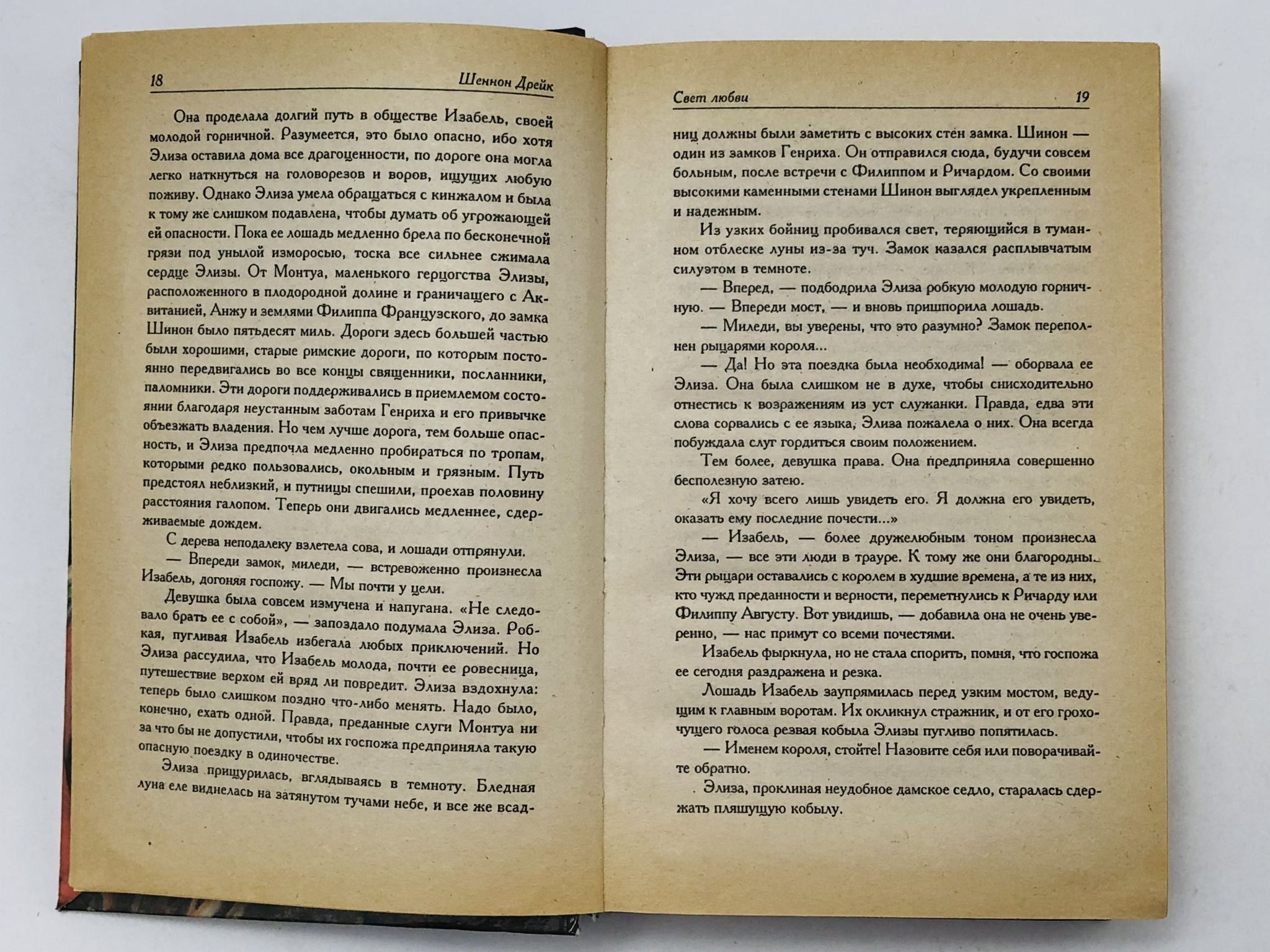 18 Шеннон Дрейк

Она проделала долгий путь в обществе Изабель, своей молодой горничной. Разумеется, это было опасно, ибо хотя Элиза оставила дома все драгоценности, по дороге она могла легко наткнуться на головорезов и воров, ищущих любую поживу. Однако Элиза умела обращаться с кинжалом и была к тому же слишком подавлена, чтобы думать об угрожающей ей опасности. Пока ее лошадь медленно брела по бесконечной грязи под унылой изморосью, тоска все сильнее сжимала сердце Элизы. От Монтуа, маленького герцогства Элизы, расположенного в плодородной долине и граничащего с Аквитанией, Анжу и землями Филиппа Французского, до замка Шинон было пятьдесят миль. Дороги здесь большей частью были хорошими, старые римские дороги, по которым постоянно передвигались во все концы священники, посланники, паломники. Эти дороги поддерживались в приемлемом состоянии благодаря неустанным заботам Генриха и его привычке объезжать владения. Но чем лучше дорога, тем больше опасность, и Элиза предпочла медленно пробираться по тропам, которыми редко пользовались, окольным и грязным. Путь предстоял неблизкий, и путницы спешили, проехав половину расстояния галопом. Теперь они двигались медленнее, сдерживаемые дождем.

С дерева неподалеку взлетела сова, и лошади отпрянули.

— Впереди замок, миледи, — встревоженно произнесла Изабель, догоняя госпожу. — Мы почти у цели.

Девушка была совсем измучена и напугана. «Не следовало брать ее с собой», — запоздало подумала Элиза. Робкая, пугливая Изабель избегала любых приключений. Но Элиза рассудила, что Изабель молода, почти ее ровесница, путешествие верхом ей вряд ли повредит. Элиза вздохнула: теперь было слишком поздно что-либо менять. Надо было, конечно, ехать одной. Правда, преданные слуги Монтуа ни за что бы не допустили, чтобы их госпожа предприняла такую опасную поездку в одиночестве.

Элиза прищурилась, вглядываясь в темноту. Бледная луна еле виднелась на затянутом тучами небе, и все же всад-

Свет любви 19

ниц должны были заметить с высоких стен замка. Шинон — один из замков Генриха. Он отправился сюда, будучи совсем больным, после встречи с Филиппом и Ричардом. Со своими высокими каменными стенами Шинон выглядел укрепленным и надежным.

Из узких бойниц пробивался свет, теряющийся в туманном отблеске луны из-за туч. Замок казался расплывчатым силуэтом в темноте.

— Вперед, — подбодрила Элиза робкую молодую горничную. — Впереди мост, — и вновь пришпорила лошадь.

— Миледи, вы уверены, что это разумно? Замок переполнен рыцарями короля...

— Да! Но эта поездка была необходима! — оборвала ее Элиза. Она была слишком не в духе, чтобы снисходительно отнестись к возражениям из уст служанки. Правда, едва эти слова сорвались с ее языка, Элиза пожалела о них. Она всегда побуждала слуг гордиться своим положением.

Тем более, девушка права. Она предприняла совершенно бесполезную затею.

«Я хочу всего лишь увидеть его. Я должна его увидеть, оказать ему последние почести...»

— Изабель, — более дружелюбным тоном произнесла Элиза, — все эти люди в трауре. К тому же они благородны. Эти рыцари оставались с королем в худшие времена, а те из них, кто чужд преданности и верности, переметнулись к Ричарду или Филиппу Августу. Вот увидишь, — добавила она не очень уверенно, — нас примут со всеми почестями.

Изабель фыркнула, но не стала спорить, помня, что госпожа ее сегодня раздражена и резка.

Лошадь Изабель заупрямилась перед узким мостом, ведущим к главным воротам. Их окликнул стражник, и от его грохочущего голоса резвая кобыла Элизы пугливо попятилась.

— Именем короля, стойте! Назовите себя или поворачивайте обратно.

Элиза, проклиная неудобное дамское седло, старалась сдержать пляшущую кобылу.